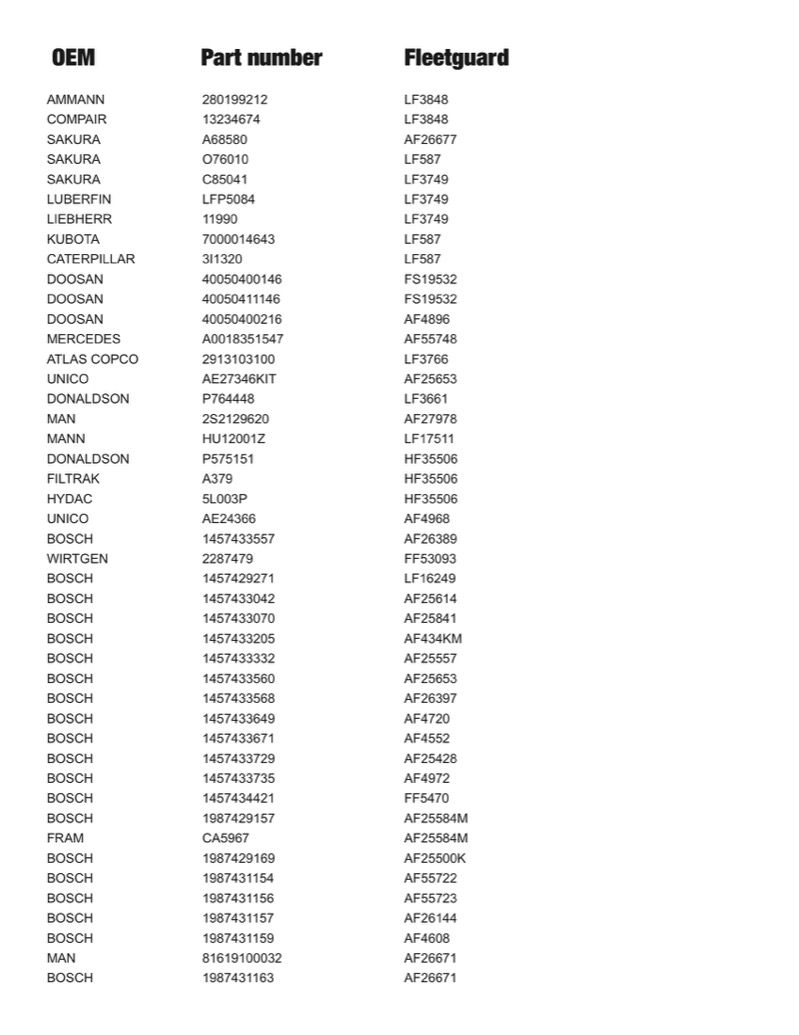 | OEM | Part number | Fleetguard |
|---|---|---|
| AMMANN | 280199212 | LF3848 |
| COMPAIR | 13234674 | LF3848 |
| SAKURA | A68580 | AF26677 |
| SAKURA | O76010 | LF587 |
| SAKURA | C85041 | LF3749 |
| LUBERFIN | LFP5084 | LF3749 |
| LIEBHERR | 11990 | LF3749 |
| KUBOTA | 7000014643 | LF587 |
| CATERPILLAR | 3I1320 | LF587 |
| DOOSAN | 40050400146 | FS19532 |
| DOOSAN | 40050411146 | FS19532 |
| DOOSAN | 40050400216 | AF4896 |
| MERCEDES | A0018351547 | AF55748 |
| ATLAS COPCO | 2913103100 | LF3766 |
| UNICO | AE27346KIT | AF25653 |
| DONALDSON | P764448 | LF3661 |
| MAN | 2S2129620 | AF27978 |
| MANN | HU12001Z | LF17511 |
| DONALDSON | P575151 | HF35506 |
| FILTRAK | A379 | HF35506 |
| HYDAC | 5L003P | HF35506 |
| UNICO | AE24366 | AF4968 |
| BOSCH | 1457433557 | AF26389 |
| WIRTGEN | 2287479 | FF53093 |
| BOSCH | 1457429271 | LF16249 |
| BOSCH | 1457433042 | AF25614 |
| BOSCH | 1457433070 | AF25841 |
| BOSCH | 1457433205 | AF434KM |
| BOSCH | 1457433332 | AF25557 |
| BOSCH | 1457433560 | AF25653 |
| BOSCH | 1457433568 | AF26397 |
| BOSCH | 1457433649 | AF4720 |
| BOSCH | 1457433671 | AF4552 |
| BOSCH | 1457433729 | AF25428 |
| BOSCH | 1457433735 | AF4972 |
| BOSCH | 1457434421 | FF5470 |
| BOSCH | 1987429157 | AF25584M |
| FRAM | CA5967 | AF25584M |
| BOSCH | 1987429169 | AF25500K |
| BOSCH | 1987431154 | AF55722 |
| BOSCH | 1987431156 | AF55723 |
| BOSCH | 1987431157 | AF26144 |
| BOSCH | 1987431159 | AF4608 |
| MAN | 81619100032 | AF26671 |
| BOSCH | 1987431163 | AF26671 |